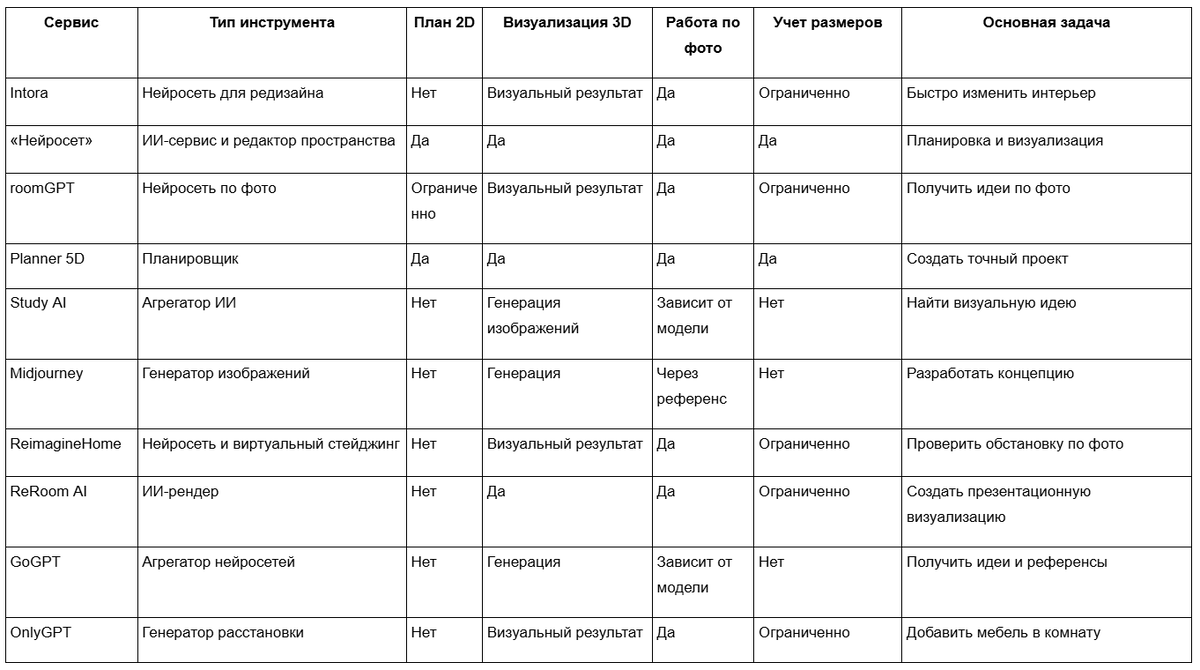 | Сервис | Тип инструмента | План 2D | Визуализация 3D | Работа по фото | Учет размеров | Основная задача |
|---|---|---|---|---|---|---|
| Intora | Нейросеть для редизайна | Нет | Визуальный результат | Да | Ограниченно | Быстро изменить интерьер |
| «Нейросет» | ИИ-сервис и редактор пространства | Да | Да | Да | Да | Планировка и визуализация |
| roomGPT | Нейросеть по фото | Ограниченно | Визуальный результат | Да | Ограниченно | Получить идеи по фото |
| Planner 5D | Планировщик | Да | Да | Да | Да | Создать точный проект |
| Study AI | Агрегатор ИИ | Нет | Генерация изображений | Зависит от модели | Нет | Найти визуальную идею |
| Midjourney | Генератор изображений | Нет | Генерация | Через референс | Нет | Разработать концепцию |
| ReimagineHome | Нейросеть и виртуальный стейджинг | Нет | Визуальный результат | Да | Ограниченно | Проверить обстановку по фото |
| ReRoom AI | ИИ-рендер | Нет | Да | Да | Ограниченно | Создать презентационную визуализацию |
| GoGPT | Агрегатор нейросетей | Нет | Генерация | Зависит от модели | Нет | Получить идеи и референсы |
| OnlyGPT | Генератор расстановки | Нет | Визуальный результат | Да | Ограниченно | Добавить мебель в комнату |